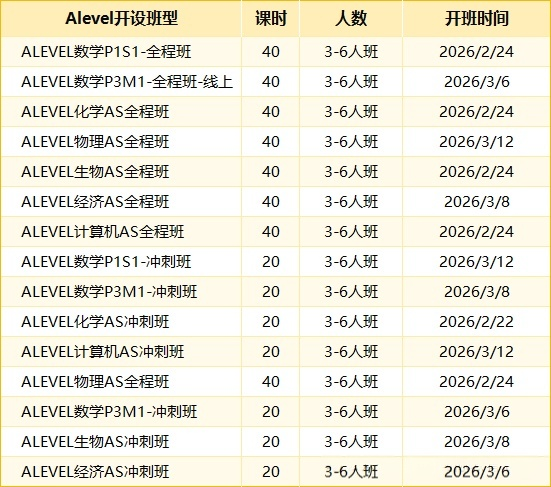 | Alevel开设班型 | 课时 | 人数 | 开班时间 |
|---|---|---|---|
| ALEVEL数学P1S1-全程班 | 40 | 3-6人班 | 2026/2/24 |
| ALEVEL数学P3M1-全程班-线上 | 40 | 3-6人班 | 2026/3/6 |
| ALEVEL化学AS全程班 | 40 | 3-6人班 | 2026/2/24 |
| ALEVEL物理AS全程班 | 40 | 3-6人班 | 2026/3/12 |
| ALEVEL生物AS全程班 | 40 | 3-6人班 | 2026/2/24 |
| ALEVEL经济AS全程班 | 40 | 3-6人班 | 2026/3/8 |
| ALEVEL计算机AS全程班 | 40 | 3-6人班 | 2026/2/24 |
| ALEVEL数学P1S1-冲刺班 | 20 | 3-6人班 | 2026/3/12 |
| ALEVEL数学P3M1-冲刺班 | 20 | 3-6人班 | 2026/3/8 |
| ALEVEL化学AS冲刺班 | 20 | 3-6人班 | 2026/2/22 |
| ALEVEL计算机AS冲刺班 | 20 | 3-6人班 | 2026/3/12 |
| ALEVEL物理AS全程班 | 40 | 3-6人班 | 2026/2/24 |
| ALEVEL数学P3M1-冲刺班 | 20 | 3-6人班 | 2026/3/6 |
| ALEVEL生物AS冲刺班 | 20 | 3-6人班 | 2026/3/8 |
| ALEVEL经济AS冲刺班 | 20 | 3-6人班 | 2026/3/6 |